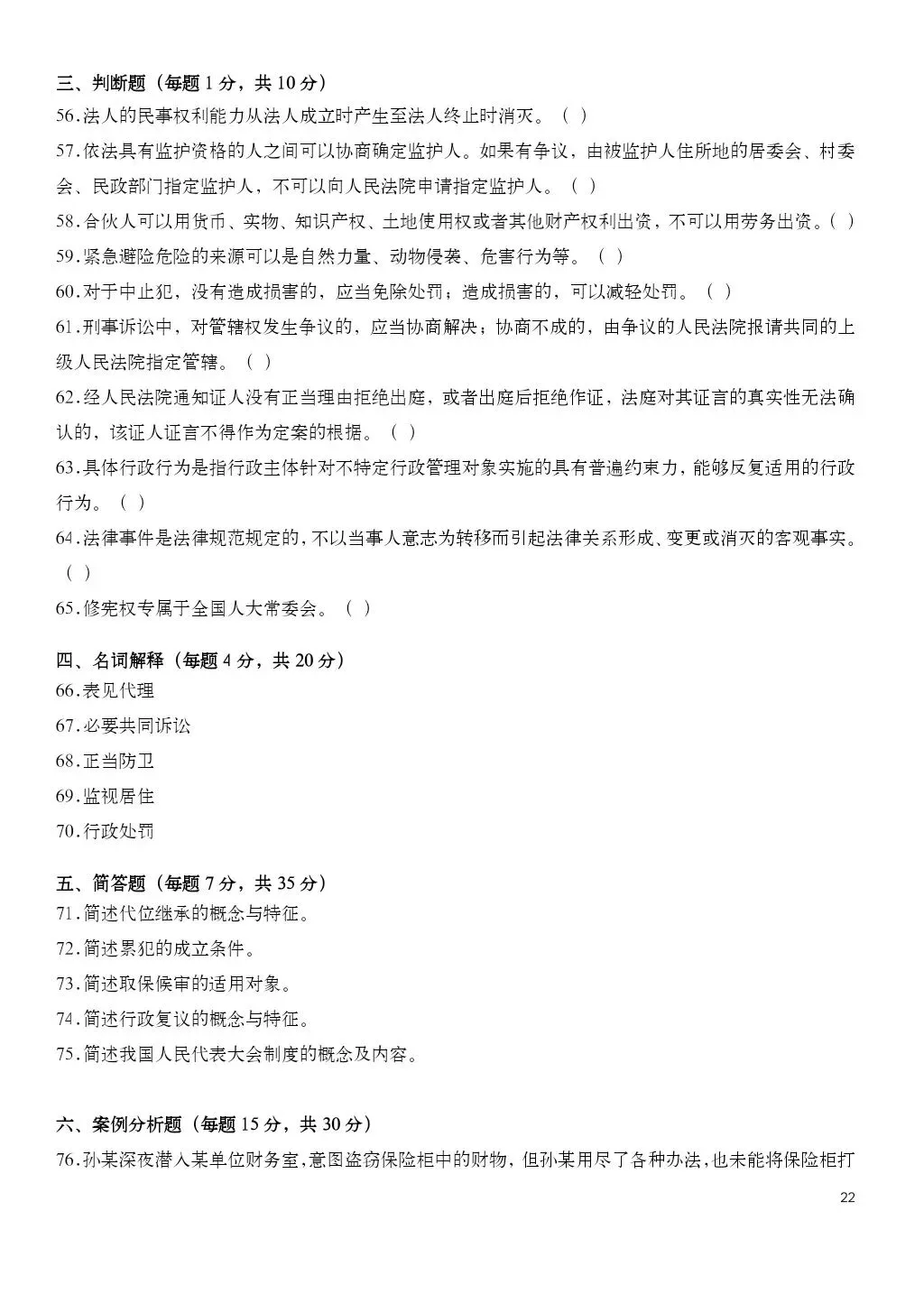 三、判断题（每题 1 分，共 10 分）
56.法人的民事权利能力从法人成立时产生至法人终止时消灭。（ ）
57.依法具有监护资格的人之间可以协商确定监护人。如果有争议，由被监护人住所地的居委会、村委会、民政部门指定监护人，不可以向人民法院申请指定监护人。（ ）
58.合伙人可以用货币、实物、知识产权、土地使用权或者其他财产权利出资，不可以用劳务出资。( ）
59.紧急避险危险的来源可以是自然力量、动物侵袭、危害行为等。（ ）
60.对于中止犯，没有造成损害的，应当免除处罚；造成损害的，可以减轻处罚。（ ）
61.刑事诉讼中，对管辖权发生争议的，应当协商解决；协商不成的，由争议的人民法院报请共同的上级人民法院指定管辖。（ ）
62.经人民法院通知证人没有正当理由拒绝出庭，或者出庭后拒绝作证，法庭对其证言的真实性无法确认的，该证人证言不得作为定案的根据。（ ）
63.具体行政行为是指行政主体针对不特定行政管理对象实施的具有普遍约束力，能够反复适用的行政行为。（ ）
64.法律事件是法律规范规定的，不以当事人意志为转移而引起法律关系形成、变更或消灭的客观事实。（ ）
65.修宪权专属于全国人大常委会。（ ）

四、名词解释（每题 4 分，共 20 分）
66.表见代理
67.必要共同诉讼
68.正当防卫
69.监视居住
70.行政处罚

五、简答题（每题 7 分，共 35 分）
71.简述代位继承的概念与特征。
72.简述累犯的成立条件。
73.简述取保候审的适用对象。
74.简述行政复议的概念与特征。
75.简述我国人民代表大会制度的概念及内容。

六、案例分析题（每题 15 分，共 30 分）
76.孙某深夜潜入某单位财务室，意图盗窃保险柜中的财物，但孙某用尽了各种办法，也未能将保险柜打

22